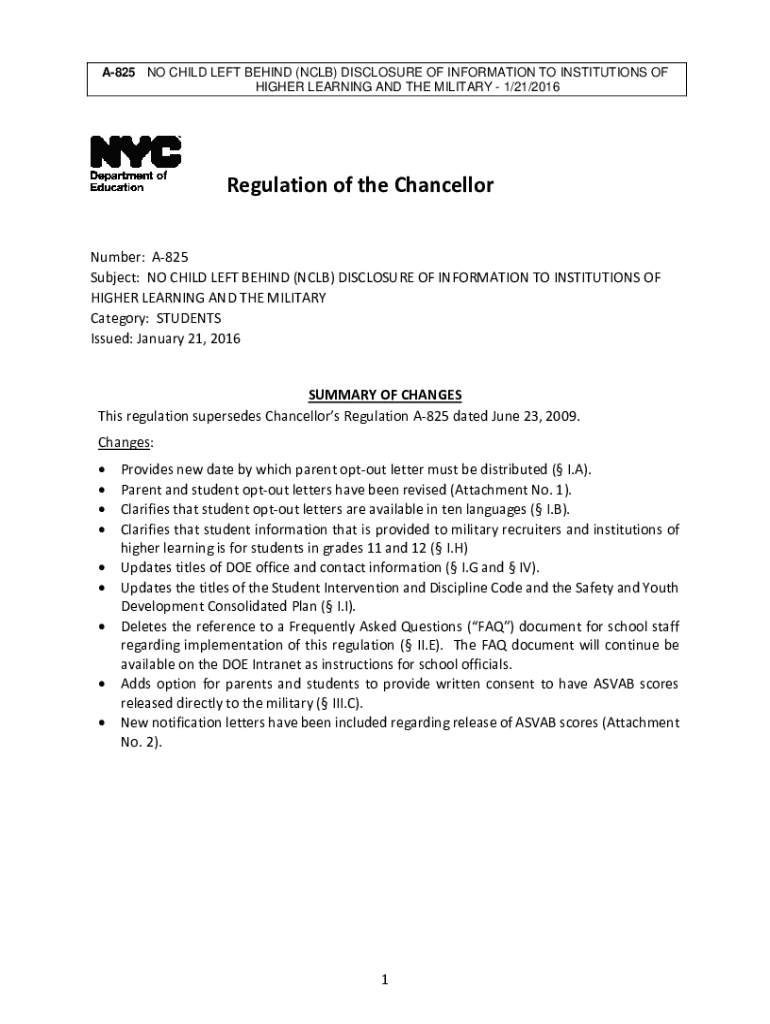 A-825 NO CHILD LEFT BEHIND (NCLB) DISCLOSURE OF INFORMATION TO INSTITUTIONS OF HIGHER LEARNING AND THE MILITARY - 1/21/2016

NYC
Department of Education

Regulation of the Chancellor

Number: A-825
Subject: NO CHILD LEFT BEHIND (NCLB) DISCLOSURE OF INFORMATION TO INSTITUTIONS OF HIGHER LEARNING AND THE MILITARY
Category: STUDENTS
Issued: January 21, 2016

SUMMARY OF CHANGES

This regulation supersedes Chancellor's Regulation A-825 dated June 23, 2009.

Changes:

• Provides new date by which parent opt-out letter must be distributed (§ I.A).
• Parent and student opt-out letters have been revised (Attachment No. 1).
• Clarifies that student opt-out letters are available in ten languages (§ I.B).
• Clarifies that student information that is provided to military recruiters and institutions of higher learning is for students in grades 11 and 12 (§ I.H)
• Updates titles of DOE office and contact information (§ I.G and § IV).
• Updates the titles of the Student Intervention and Discipline Code and the Safety and Youth Development Consolidated Plan (§ I.I).
• Deletes the reference to a Frequently Asked Questions ("FAQ") document for school staff regarding implementation of this regulation (§ II.E). The FAQ document will continue be available on the DOE Intranet as instructions for school officials.
• Adds option for parents and students to provide written consent to have ASVAB scores released directly to the military (§ III.C).
• New notification letters have been included regarding release of ASVAB scores (Attachment No. 2).

1